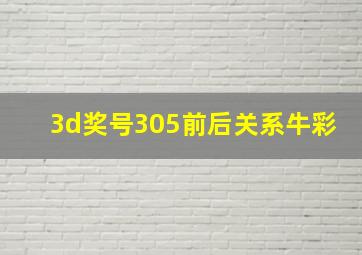 3d奖号305前后关系牛彩